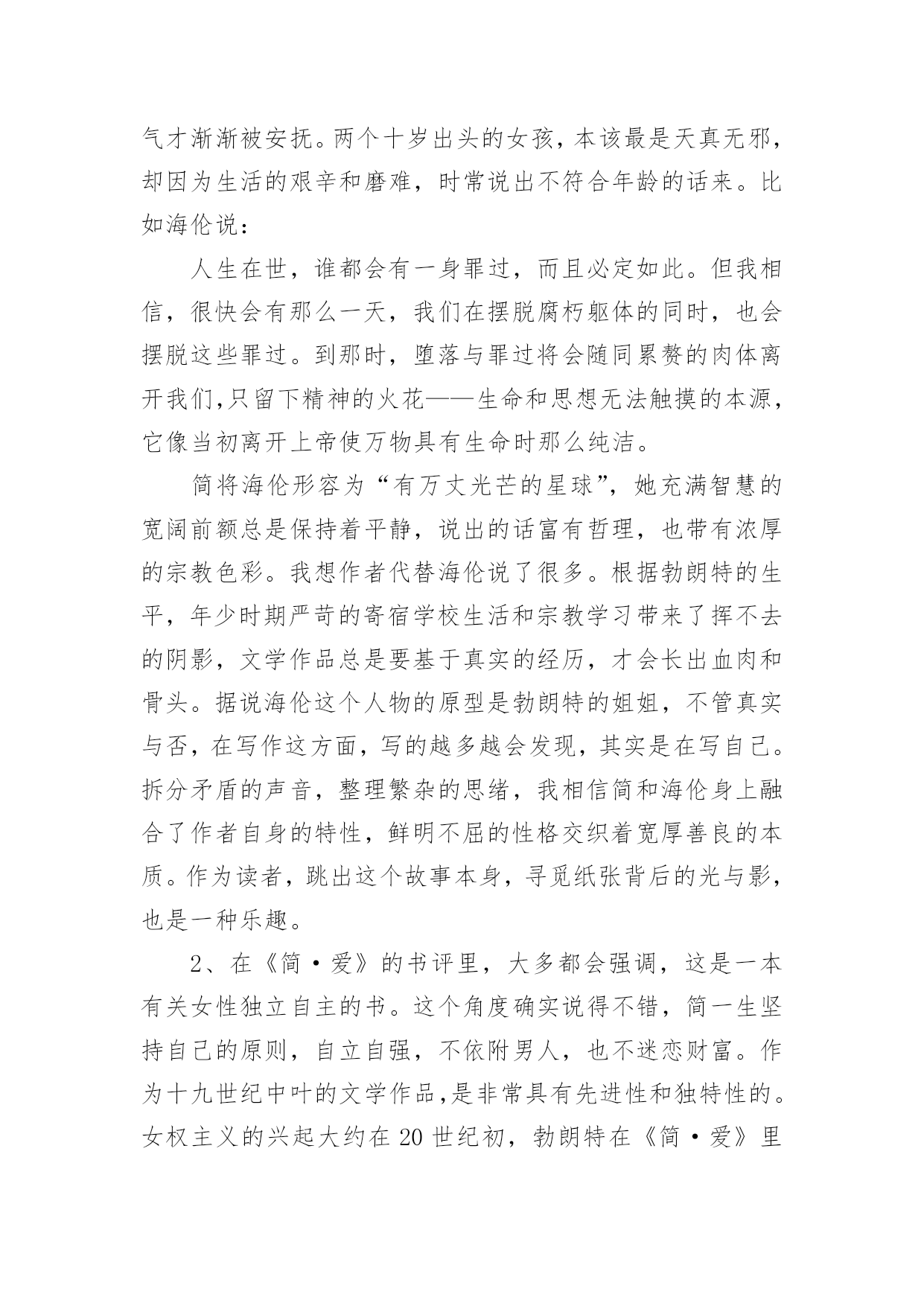 气才渐渐被安抚。两个十岁出头的女孩，本该最是天真无邪，却因为生活的艰辛和磨难，时常说出不符合年龄的话来。比如海伦说：

人生在世，谁都会有一身罪过，而且必定如此。但我相信，很快会有那么一天，我们在摆脱腐朽躯体的同时，也会摆脱这些罪过。到那时，堕落与罪过将会随同累赘的肉体离开我们,只留下精神的火花——生命和思想无法触摸的本源，它像当初离开上帝使万物具有生命时那么纯洁。

简将海伦形容为“有万丈光芒的星球”，她充满智慧的宽阔前额总是保持着平静，说出的话富有哲理，也带有浓厚的宗教色彩。我想作者代替海伦说了很多。根据勃朗特的生平，年少时期严苛的寄宿学校生活和宗教学习带来了挥不去的阴影，文学作品总是要基于真实的经历，才会长出血肉和骨头。据说海伦这个人物的原型是勃朗特的姐姐，不管真实与否，在写作这方面，写的越多越会发现，其实是在写自己。拆分矛盾的声音，整理繁杂的思绪，我相信简和海伦身上融合了作者自身的特性，鲜明不屈的性格交织着宽厚善良的本质。作为读者，跳出这个故事本身，寻觅纸张背后的光与影，也是一种乐趣。

2、在《简·爱》的书评里，大多都会强调，这是一本有关女性独立自主的书。这个角度确实说得不错，简一生坚持自己的原则，自立自强，不依附男人，也不迷恋财富。作为十九世纪中叶的文学作品,是非常具有先进性和独特性的。女权主义的兴起大约在20世纪初，勃朗特在《简·爱》里